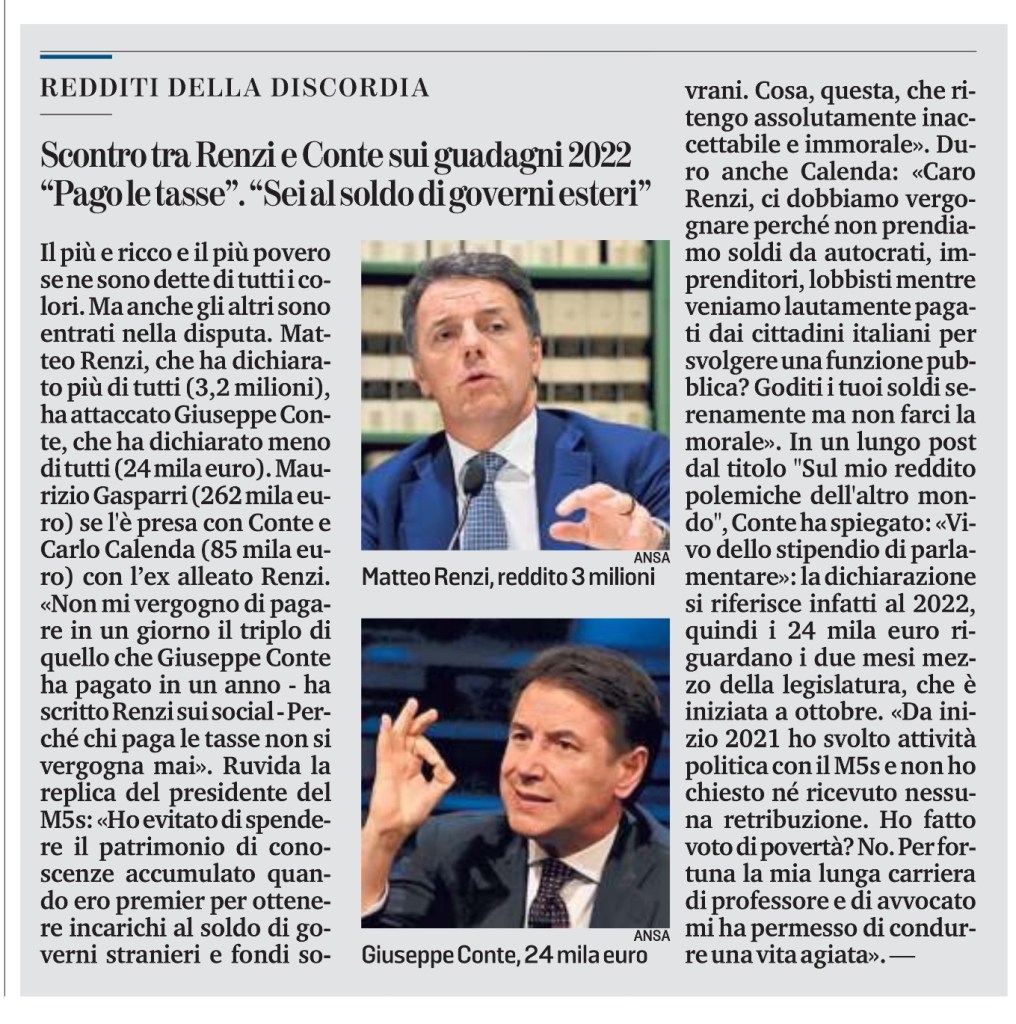 REDDITI DELLA DISCORDIA

Scontro tra Renzi e Conte sui guadagni 2022
"Pago le tasse". "Sei al soldo di governi esteri"

Il più e ricco e il più povero se ne sono dette di tutti i colori. Ma anche gli altri sono entrati nella disputa. Matteo Renzi, che ha dichiarato più di tutti (3,2 milioni), ha attaccato Giuseppe Conte, che ha dichiarato meno di tutti (24 mila euro). Maurizio Gasparri (262 mila euro) se l'è presa con Conte e Carlo Calenda (85 mila euro) con l'ex alleato Renzi. «Non mi vergogno di pagare in un giorno il triplo di quello che Giuseppe Conte ha pagato in un anno - ha scritto Renzi sui social - Perché chi paga le tasse non si vergogna mai». Ruvida la replica del presidente del M5s: «Ho evitato di spendere il patrimonio di conoscenze accumulato quando ero premier per ottenere incarichi al soldo di governi stranieri e fondi sovrani. Cosa, questa, che ritengo assolutamente inaccettabile e immorale». Duro anche Calenda: «Caro Renzi, ci dobbiamo vergognare perché non prendiamo soldi da autocrati, imprenditori, lobbisti mentre veniamo lautamente pagati dai cittadini italiani per svolgere una funzione pubblica? Goditi i tuoi soldi serenamente ma non farci la morale». In un lungo post dal titolo "Sul mio reddito polemiche dell'altro mondo", Conte ha spiegato: «Vivo dello stipendio di parlamentare»: la dichiarazione si riferisce infatti al 2022, quindi i 24 mila euro riguardano i due mesi mezzo della legislatura, che è iniziata a ottobre. «Da inizio 2021 ho svolto attività politica con il M5s e non ho chiesto né ricevuto nessuna retribuzione. Ho fatto voto di povertà? No. Per fortuna la mia lunga carriera di professore e di avvocato mi ha permesso di condurre una vita agiata». —

ANSA
Matteo Renzi, reddito 3 milioni

ANSA
Giuseppe Conte, 24 mila euro